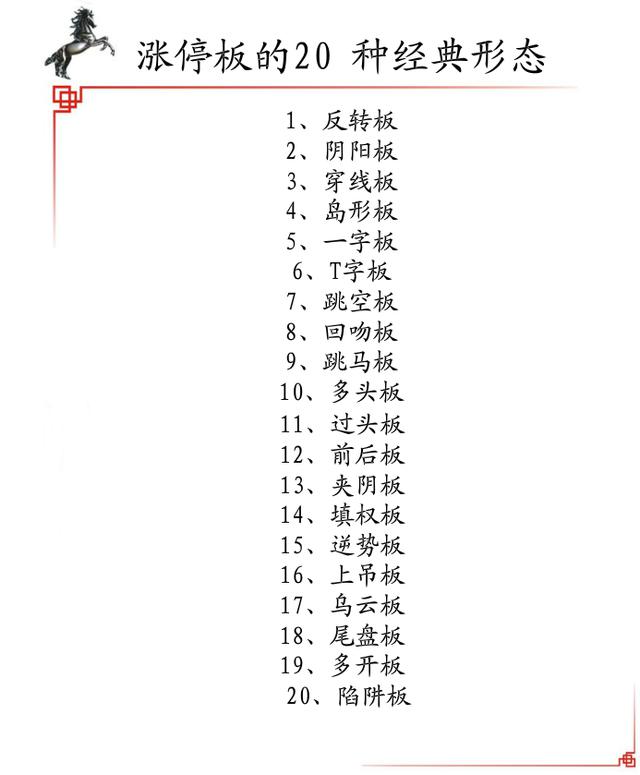 涨停板的20 种经典形态

1、反转板
2、阴阳板
3、穿线板
4、岛形板
5、一字板
6、T字板
7、跳空板
8、回吻板
9、跳马板
10、多头板
11、过头板
12、前后板
13、夹阴板
14、填权板
15、逆势板
16、上吊板
17、乌云板
18、尾盘板
19、多开板
20、陷阱板